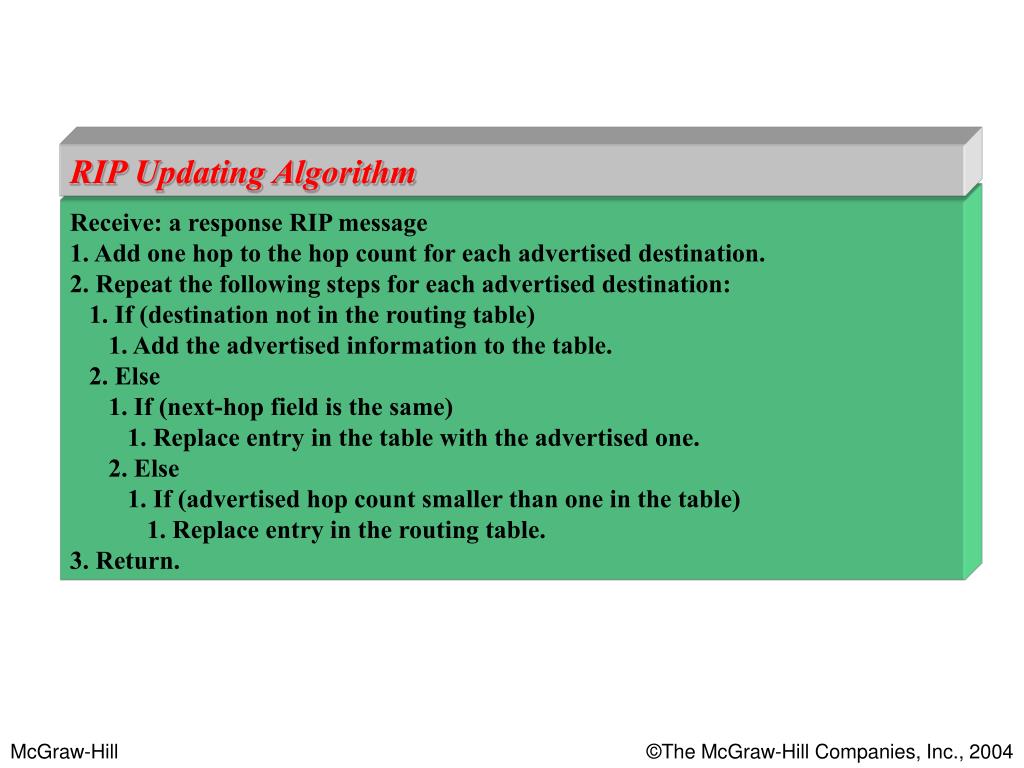 RIP Updating Algorithm

Receive: a response RIP message
1. Add one hop to the hop count for each advertised destination.
2. Repeat the following steps for each advertised destination:
1. If (destination not in the routing table)
1. Add the advertised information to the table.
2. Else
1. If (next-hop field is the same)
1. Replace entry in the table with the advertised one.
2. Else
1. If (advertised hop count smaller than one in the table)
1. Replace entry in the routing table.
3. Return.

McGraw-Hill

©The McGraw-Hill Companies, Inc., 2004